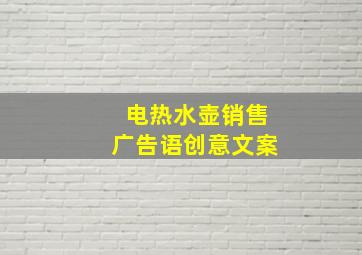 电热水壶销售
广告语创意文案